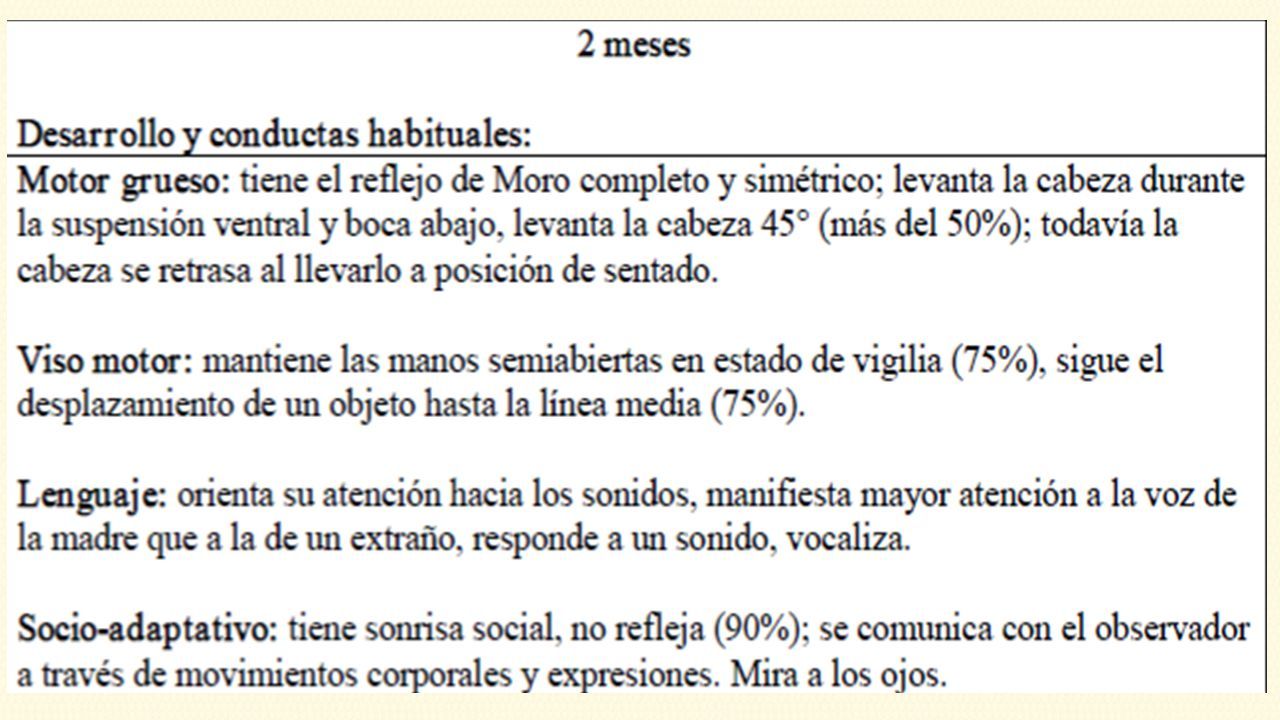 2 meses

Desarrollo y conductas habituales:

Motor grueso: tiene el reflejo de Moro completo y simétrico; levanta la cabeza durante la suspensión ventral y boca abajo, levanta la cabeza 45° (más del 50%); todavía la cabeza se retrasa al llevarlo a posición de sentado.

Viso motor: mantiene las manos semiabiertas en estado de vigilia (75%), sigue el desplazamiento de un objeto hasta la línea media (75%).

Lenguaje: orienta su atención hacia los sonidos, manifiesta mayor atención a la voz de la madre que a la de un extraño, responde a un sonido, vocaliza.

Socio-adaptativo: tiene sonrisa social, no refleja (90%); se comunica con el observador a través de movimientos corporales y expresiones. Mira a los ojos.